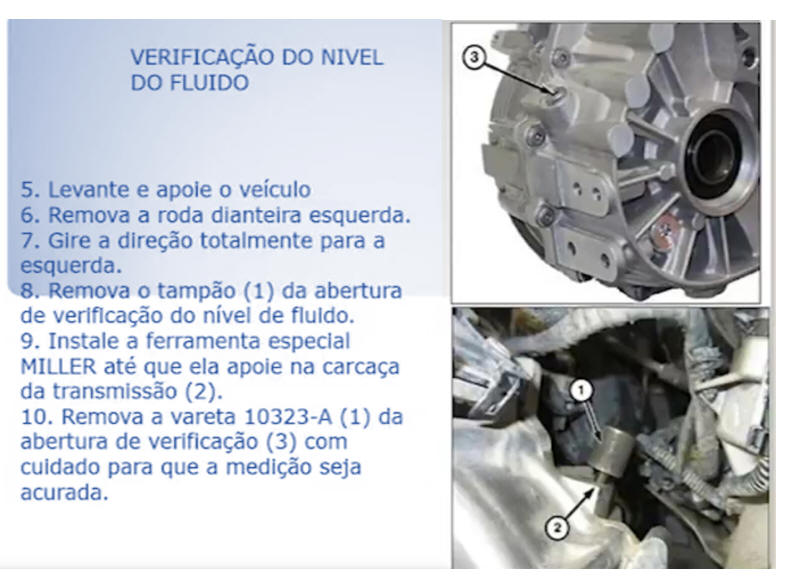 VERIFICAÇÃO DO NIVEL DO FLUIDO

5. Levante e apoie o veículo
6. Remova a roda dianteira esquerda.
7. Gire a direção totalmente para a esquerda.
8. Remova o tampão (1) da abertura de verificação do nível de fluido.
9. Instale a ferramenta especial MILLER até que ela apoie na carcaça da transmissão (2).
10. Remova a vareta 10323-A (1) da abertura de verificação (3) com cuidado para que a medição seja acurada.

3

1

2